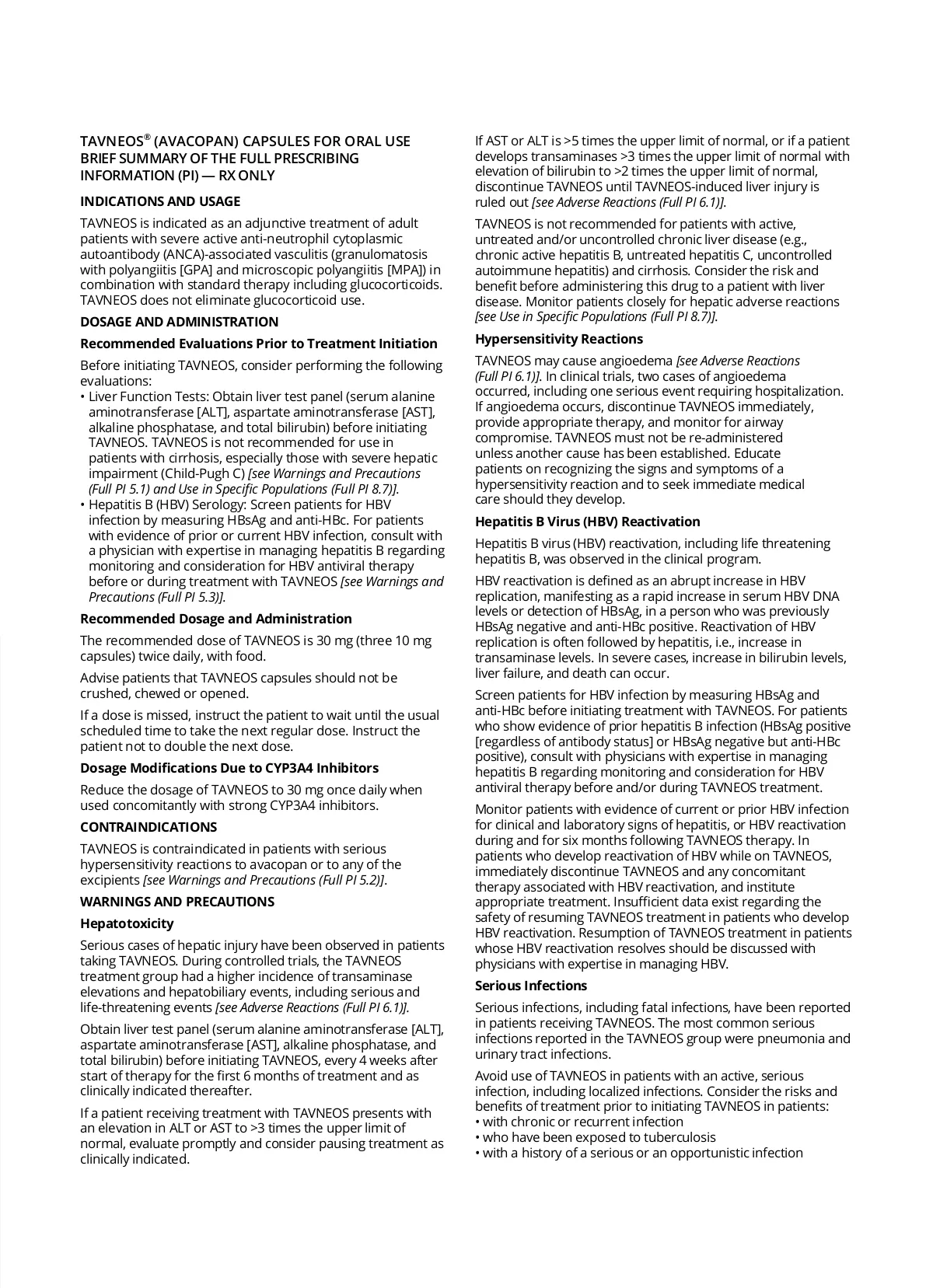 TAVNEOS® (AVACOPAN) CAPSULES FOR ORAL USE
BRIEF SUMMARY OF THE FULL PRESCRIBING INFORMATION (PI) — RX ONLY

INDICATIONS AND USAGE

TAVNEOS is indicated as an adjunctive treatment of adult patients with severe active anti-neutrophil cytoplasmic autoantibody (ANCA)-associated vasculitis (granulomatosis with polyangiitis [GPA] and microscopic polyangiitis [MPA]) in combination with standard therapy including glucocorticoids. TAVNEOS does not eliminate glucocorticoid use.

DOSAGE AND ADMINISTRATION

Recommended Evaluations Prior to Treatment Initiation

Before initiating TAVNEOS, consider performing the following evaluations:
• Liver Function Tests: Obtain liver test panel (serum alanine aminotransferase [ALT], aspartate aminotransferase [AST], alkaline phosphatase, and total bilirubin) before initiating TAVNEOS. TAVNEOS is not recommended for use in patients with cirrhosis, especially those with severe hepatic impairment (Child-Pugh C) [see Warnings and Precautions (Full PI 5.1) and Use in Specific Populations (Full PI 8.7)].
• Hepatitis B (HBV) Serology: Screen patients for HBV infection by measuring HBsAg and anti-HBc. For patients with evidence of prior or current HBV infection, consult with a physician with expertise in managing hepatitis B regarding monitoring and consideration for HBV antiviral therapy before or during treatment with TAVNEOS [see Warnings and Precautions (Full PI 5.3)].

Recommended Dosage and Administration

The recommended dose of TAVNEOS is 30 mg (three 10 mg capsules) twice daily, with food.

Advise patients that TAVNEOS capsules should not be crushed, chewed or opened.

If a dose is missed, instruct the patient to wait until the usual scheduled time to take the next regular dose. Instruct the patient not to double the next dose.

Dosage Modifications Due to CYP3A4 Inhibitors

Reduce the dosage of TAVNEOS to 30 mg once daily when used concomitantly with strong CYP3A4 inhibitors.

CONTRAINDICATIONS

TAVNEOS is contraindicated in patients with serious hypersensitivity reactions to avacopan or to any of the excipients [see Warnings and Precautions (Full PI 5.2)].

WARNINGS AND PRECAUTIONS

Hepatotoxicity

Serious cases of hepatic injury have been observed in patients taking TAVNEOS. During controlled trials, the TAVNEOS treatment group had a higher incidence of transaminase elevations and hepatobiliary events, including serious and life-threatening events [see Adverse Reactions (Full PI 6.1)].

Obtain liver test panel (serum alanine aminotransferase [ALT], aspartate aminotransferase [AST], alkaline phosphatase, and total bilirubin) before initiating TAVNEOS, every 4 weeks after start of therapy for the first 6 months of treatment and as clinically indicated thereafter.

If a patient receiving treatment with TAVNEOS presents with an elevation in ALT or AST to >3 times the upper limit of normal, evaluate promptly and consider pausing treatment as clinically indicated.

If AST or ALT is >5 times the upper limit of normal, or if a patient develops transaminases >3 times the upper limit of normal with elevation of bilirubin to >2 times the upper limit of normal, discontinue TAVNEOS until TAVNEOS-induced liver injury is ruled out [see Adverse Reactions (Full PI 6.1)].

TAVNEOS is not recommended for patients with active, untreated and/or uncontrolled chronic liver disease (e.g., chronic active hepatitis B, untreated hepatitis C, uncontrolled autoimmune hepatitis) and cirrhosis. Consider the risk and benefit before administering this drug to a patient with liver disease. Monitor patients closely for hepatic adverse reactions [see Use in Specific Populations (Full PI 8.7)].

Hypersensitivity Reactions

TAVNEOS may cause angioedema [see Adverse Reactions (Full PI 6.1)]. In clinical trials, two cases of angioedema occurred, including one serious event requiring hospitalization. If angioedema occurs, discontinue TAVNEOS immediately, provide appropriate therapy, and monitor for airway compromise. TAVNEOS must not be re-administered unless another cause has been established. Educate patients on recognizing the signs and symptoms of a hypersensitivity reaction and to seek immediate medical care should they develop.

Hepatitis B Virus (HBV) Reactivation

Hepatitis B virus (HBV) reactivation, including life threatening hepatitis B, was observed in the clinical program.

HBV reactivation is defined as an abrupt increase in HBV replication, manifesting as a rapid increase in serum HBV DNA levels or detection of HBsAg, in a person who was previously HBsAg negative and anti-HBc positive. Reactivation of HBV replication is often followed by hepatitis, i.e., increase in transaminase levels. In severe cases, increase in bilirubin levels, liver failure, and death can occur.

Screen patients for HBV infection by measuring HBsAg and anti-HBc before initiating treatment with TAVNEOS. For patients who show evidence of prior hepatitis B infection (HBsAg positive [regardless of antibody status] or HBsAg negative but anti-HBc positive), consult with physicians with expertise in managing hepatitis B regarding monitoring and consideration for HBV antiviral therapy before and/or during TAVNEOS treatment.

Monitor patients with evidence of current or prior HBV infection for clinical and laboratory signs of hepatitis, or HBV reactivation during and for six months following TAVNEOS therapy. In patients who develop reactivation of HBV while on TAVNEOS, immediately discontinue TAVNEOS and any concomitant therapy associated with HBV reactivation, and institute appropriate treatment. Insufficient data exist regarding the safety of resuming TAVNEOS treatment in patients who develop HBV reactivation. Resumption of TAVNEOS treatment in patients whose HBV reactivation resolves should be discussed with physicians with expertise in managing HBV.

Serious Infections

Serious infections, including fatal infections, have been reported in patients receiving TAVNEOS. The most common serious infections reported in the TAVNEOS group were pneumonia and urinary tract infections.

Avoid use of TAVNEOS in patients with an active, serious infection, including localized infections. Consider the risks and benefits of treatment prior to initiating TAVNEOS in patients:
• with chronic or recurrent infection
• who have been exposed to tuberculosis
• with a history of a serious or an opportunistic infection